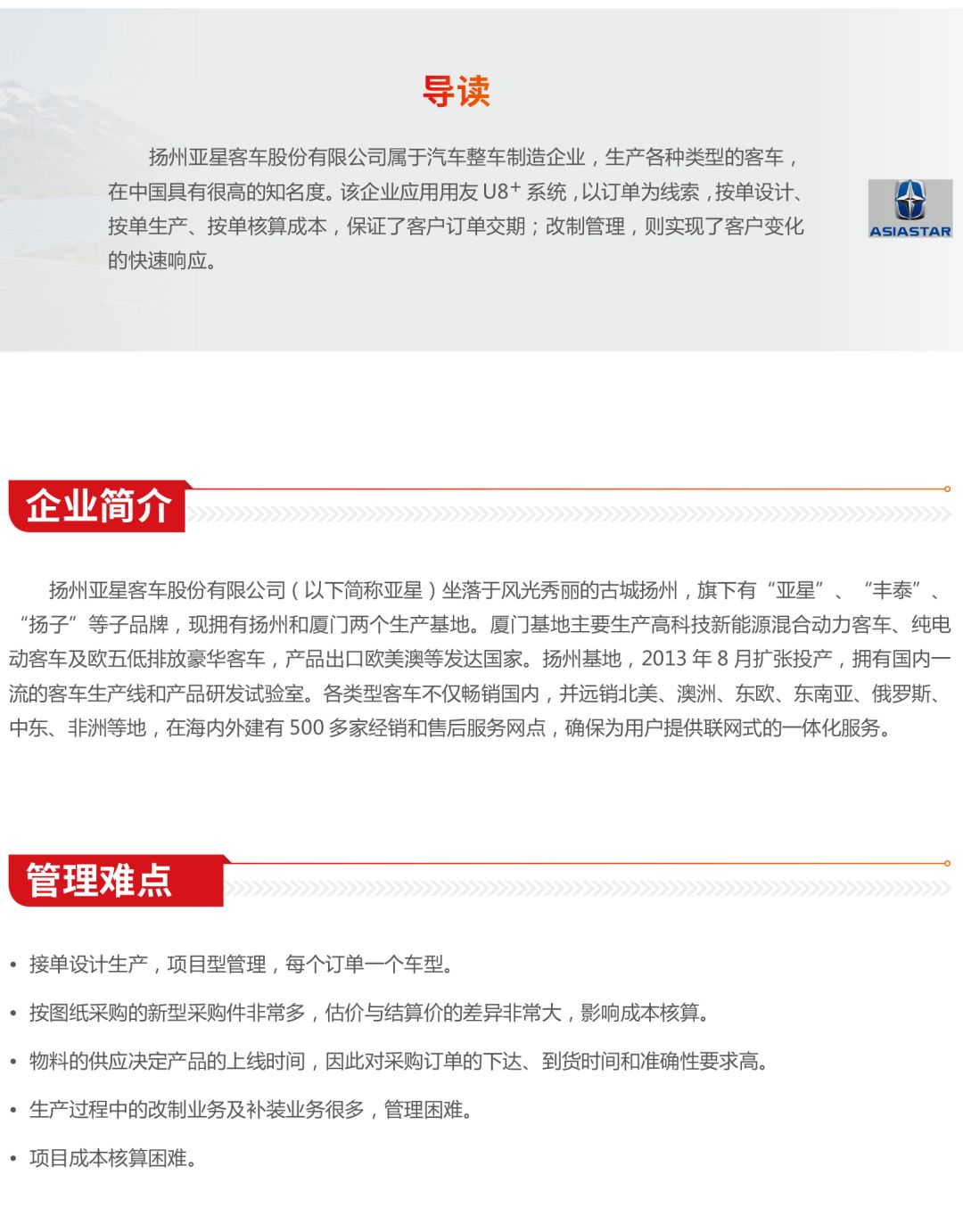 导读

扬州亚星客车股份有限公司属于汽车整车制造企业，生产各种类型的客车，在中国具有很高的知名度。该企业应用用友 U8$^+$ 系统，以订单为线索，按单设计、按单生产、按单核算成本，保证了客户订单交期；改制管理，则实现了客户变化的快速响应。

ASIASTAR

企业简介

扬州亚星客车股份有限公司（以下简称亚星）坐落于风光秀丽的古城扬州，旗下有“亚星”、“丰泰”、“扬子”等子品牌，现拥有扬州和厦门两个生产基地。厦门基地主要生产高科技新能源混合动力客车、纯电动客车及欧五低排放豪华客车，产品出口欧美澳等发达国家。扬州基地，2013 年 8 月扩张投产，拥有国内一流的客车生产线和产品研发试验室。各类型客车不仅畅销国内，并远销北美、澳洲、东欧、东南亚、俄罗斯、中东、非洲等地，在海内外建有 500 多家经销和售后服务网点，确保为用户提供联网式的一体化服务。

管理难点

• 接单设计生产，项目型管理，每个订单一个车型。
• 按图纸采购的新型采购件非常多，估价与结算价的差异非常大，影响成本核算。
• 物料的供应决定产品的上线时间，因此对采购订单的下达、到货时间和准确性要求高。
• 生产过程中的改制业务及补装业务很多，管理困难。
• 项目成本核算困难。